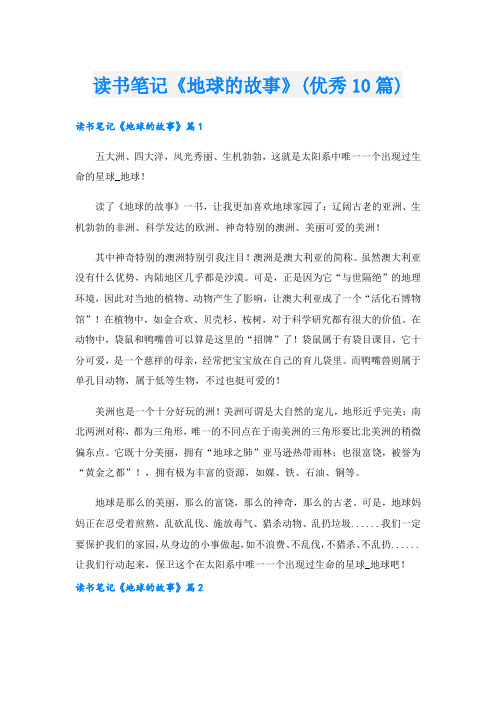 读书笔记《地球的故事》(优秀10篇)

读书笔记《地球的故事》篇1

五大洲、四大洋，风光秀丽、生机勃勃，这就是太阳系中唯一一个出现过生命的星球_地球！

读了《地球的故事》一书，让我更加喜欢地球家园了：辽阔古老的亚洲、生机勃勃的非洲、科学发达的欧洲、神奇特别的澳洲、美丽可爱的美洲！

其中神奇特别的澳洲特别引我注目！澳洲是澳大利亚的简称。虽然澳大利亚没有什么优势，内陆地区几乎都是沙漠。可是，正是因为它“与世隔绝”的地理环境，因此对当地的植物、动物产生了影响，让澳大利亚成了一个“活化石博物馆”！在植物中，如金合欢、贝壳杉、桉树，对于科学研究都有很大的价值。在动物中，袋鼠和鸭嘴兽可以算是这里的“招牌”了！袋鼠属于有袋目课目，它十分可爱，是一个慈祥的母亲，经常把宝宝放在自己的育儿袋里。而鸭嘴兽则属于单孔目动物，属于低等生物，不过也挺可爱的！

美洲也是一个十分好玩的洲！美洲可谓是大自然的宠儿，地形近乎完美：南北两洲对称，都为三角形，唯一的不同点在于南美洲的三角形要比北美洲的稍微偏东点。它既十分美丽，拥有“地球之肺”亚马逊热带雨林；也很富饶，被誉为“黄金之都”！，拥有极为丰富的资源，如媒、铁、石油、铜等。

地球是那么的美丽，那么的富饶，那么的神奇，那么的古老。可是，地球妈妈正在忍受着煎熬，乱砍乱伐、施放毒气、猎杀动物、乱扔垃圾......我们一定要保护我们的家园，从身边的小事做起，如不浪费、不乱伐，不猎杀、不乱扔......让我们行动起来，保卫这个在太阳系中唯一一个出现过生命的星球_地球吧！

读书笔记《地球的故事》篇2